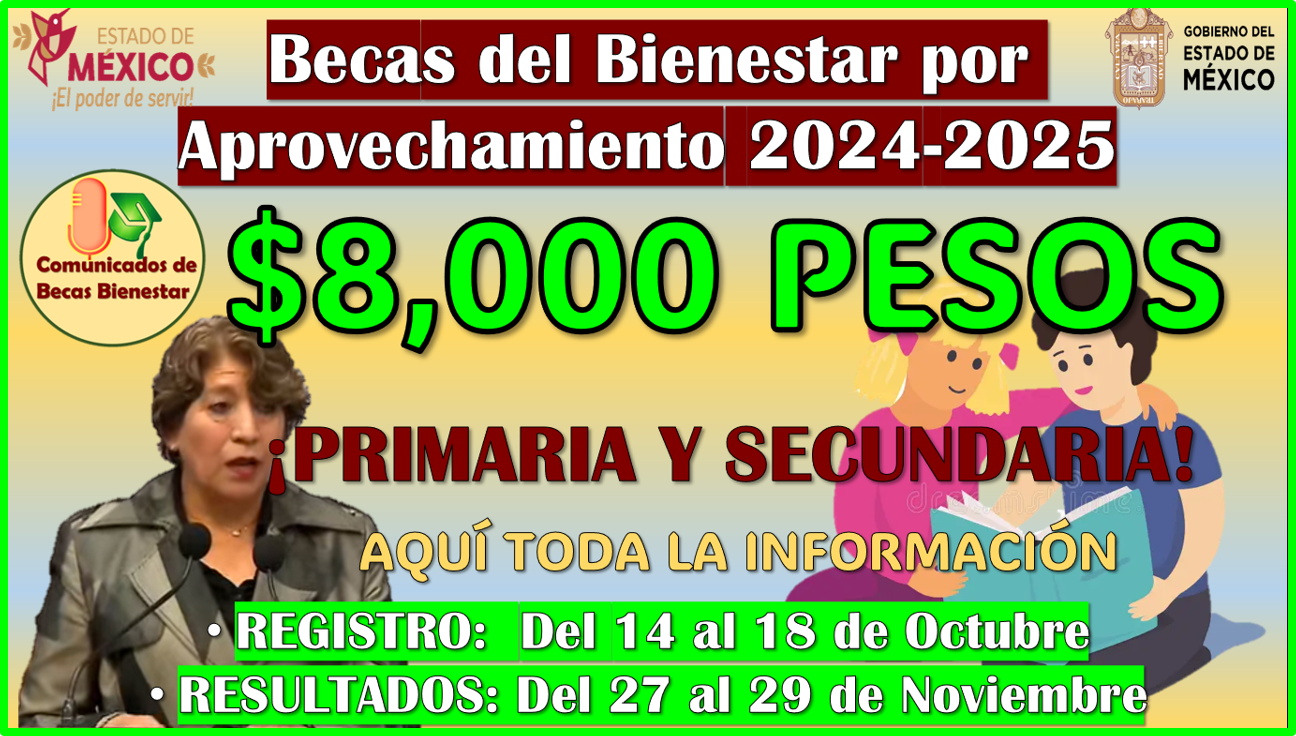 ESTADO DE MÉXICO
¡El poder de servir!

Becas del Bienestar por Aprovechamiento 2024-2025

GOBIERNO DEL ESTADO DE MÉXICO

Comunicados de Becas Bienestar

$8,000 PESOS

¡PRIMARIA Y SECUNDARIA!

AQUÍ TODA LA INFORMACIÓN

• REGISTRO: Del 14 al 18 de Octubre
• RESULTADOS: Del 27 al 29 de Noviembre